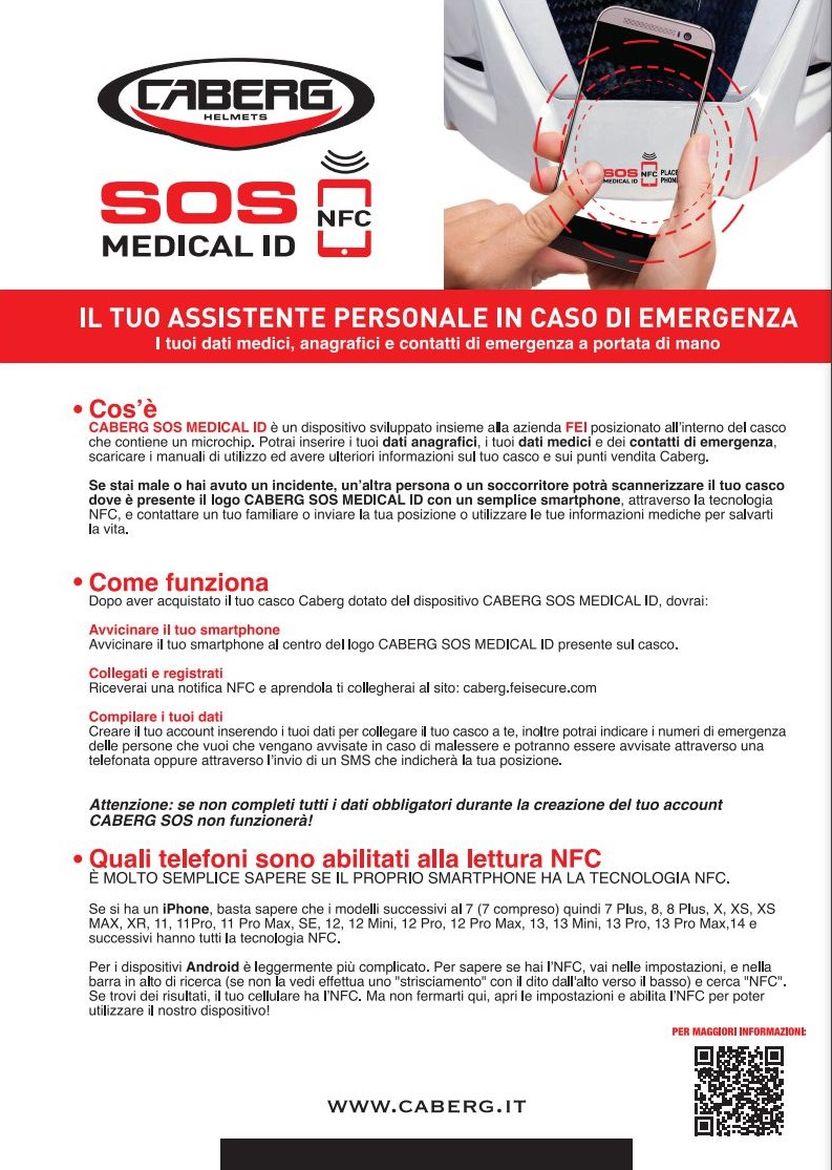 CABERG
HELMETS

SOS
MEDICAL ID
NFC

SOS MEDICAL ID NFC PLACE PHONE

IL TUO ASSISTENTE PERSONALE IN CASO DI EMERGENZA
I tuoi dati medici, anagrafici e contatti di emergenza a portata di mano

• Cos'è
CABERG SOS MEDICAL ID è un dispositivo sviluppato insieme alla azienda FEI posizionato all'interno del casco che contiene un microchip. Potrai inserire i tuoi dati anagrafici, i tuoi dati medici e dei contatti di emergenza, scaricare i manuali di utilizzo ed avere ulteriori informazioni sul tuo casco e sui punti vendita Caberg.

Se stai male o hai avuto un incidente, un'altra persona o un soccorritore potrà scannerizzare il tuo casco dove è presente il logo CABERG SOS MEDICAL ID con un semplice smartphone, attraverso la tecnologia NFC, e contattare un tuo familiare o inviare la tua posizione o utilizzare le tue informazioni mediche per salvarti la vita.

• Come funziona
Dopo aver acquistato il tuo casco Caberg dotato del dispositivo CABERG SOS MEDICAL ID, dovrai:

Avvicinare il tuo smartphone
Avvicinare il tuo smartphone al centro del logo CABERG SOS MEDICAL ID presente sul casco.

Collegati e registrati
Riceverai una notifica NFC e aprendola ti collegherai al sito: caberg.feisecure.com

Compilare i tuoi dati
Creare il tuo account inserendo i tuoi dati per collegare il tuo casco a te, inoltre potrai indicare i numeri di emergenza delle persone che vuoi che vengano avvisate in caso di malessere e potranno essere avvisate attraverso una telefonata oppure attraverso l'invio di un SMS che indicherà la tua posizione.

Attenzione: se non completi tutti i dati obbligatori durante la creazione del tuo account CABERG SOS non funzionerà!

• Quali telefoni sono abilitati alla lettura NFC
È MOLTO SEMPLICE SAPERE SE IL PROPRIO SMARTPHONE HA LA TECNOLOGIA NFC.

Se si ha un iPhone, basta sapere che i modelli successivi al 7 (7 compreso) quindi 7 Plus, 8, 8 Plus, X, XS, XS MAX, XR, 11, 11Pro, 11 Pro Max, SE, 12, 12 Mini, 12 Pro, 12 Pro Max, 13, 13 Mini, 13 Pro, 13 Pro Max,14 e successivi hanno tutti la tecnologia NFC.

Per i dispositivi Android è leggermente più complicato. Per sapere se hai l'NFC, vai nelle impostazioni, e nella barra in alto di ricerca (se non la vedi effettua uno "strisciamento" con il dito dall'alto verso il basso) e cerca "NFC". Se trovi dei risultati, il tuo cellulare ha l'NFC. Ma non fermarti qui, apri le impostazioni e abilita l'NFC per poter utilizzare il nostro dispositivo!

PER MAGGIORI INFORMAZIONI:

WWW.CABERG.IT